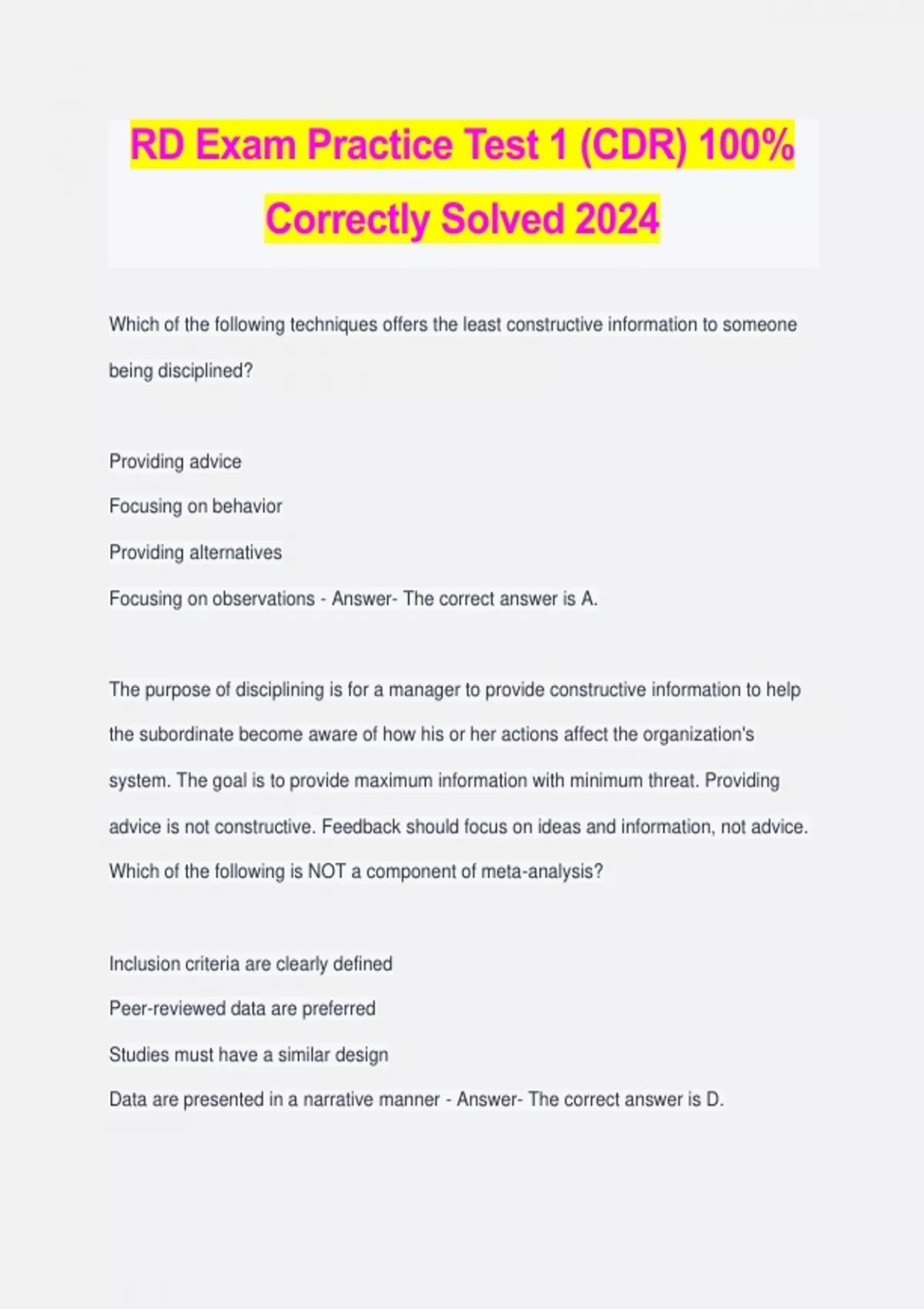 RD Exam Practice Test 1 (CDR) 100% Correctly Solved 2024

Which of the following techniques offers the least constructive information to someone being disciplined?

Providing advice

Focusing on behavior

Providing alternatives

Focusing on observations - Answer- The correct answer is A.

The purpose of disciplining is for a manager to provide constructive information to help the subordinate become aware of how his or her actions affect the organization's system. The goal is to provide maximum information with minimum threat. Providing advice is not constructive. Feedback should focus on ideas and information, not advice.

Which of the following is NOT a component of meta-analysis?

Inclusion criteria are clearly defined

Peer-reviewed data are preferred

Studies must have a similar design

Data are presented in a narrative manner - Answer- The correct answer is D.